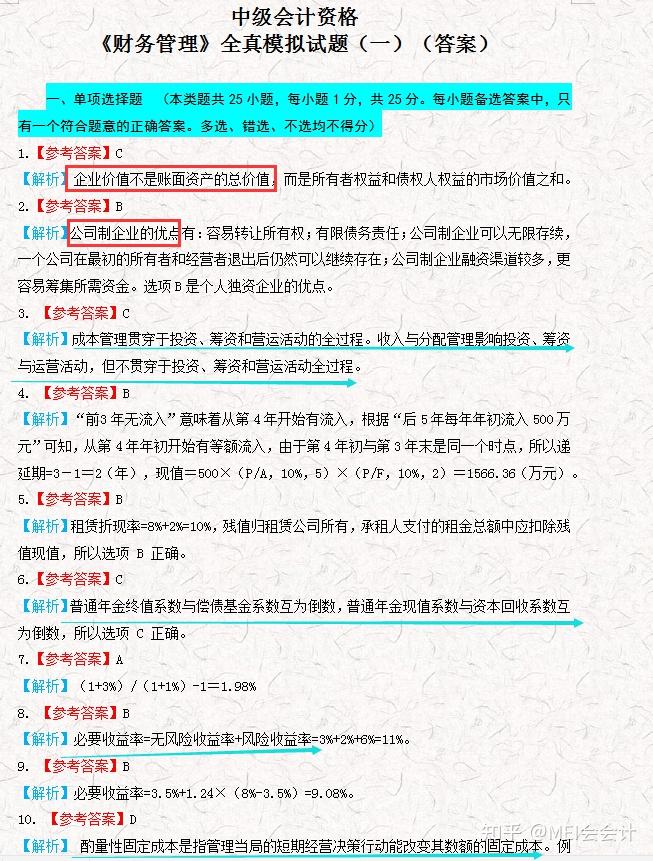 中级会计资格
《财务管理》全真模拟试题（一）（答案）

一、单项选择题 （本类题共 25 小题，每小题 1 分，共 25 分。每小题备选答案中，只有一个符合题意的正确答案。多选、错选、不选均不得分）

1.【参考答案】C
【解析】企业价值不是账面资产的总价值，而是所有者权益和债权人权益的市场价值之和。

2.【参考答案】B
【解析】公司制企业的优点有：容易转让所有权；有限债务责任；公司制企业可以无限存续，一个公司在最初的所有者和经营者退出后仍然可以继续存在；公司制企业融资渠道较多，更容易筹集所需资金。选项 B 是个人独资企业的优点。

3. 【参考答案】C
【解析】成本管理贯穿于投资、筹资和营运活动的全过程。收入与分配管理影响投资、筹资与运营活动，但不贯穿于投资、筹资和营运活动全过程。

4. 【参考答案】B
【解析】“前3 年无流入”意味着从第 4 年开始有流入，根据“后 5 年每年年初流入 500 万元”可知，从第 4 年年初开始有等额流入，由于第 4 年初与第 3 年末是同一个时点，所以递延期=3－1＝2（年），现值＝500×（P/A，10%，5）×（P/F，10%，2）＝1566.36（万元）。

5.【参考答案】B
【解析】租赁折现率=8%+2%=10%，残值归租赁公司所有，承租人支付的租金总额中应扣除残值现值，所以选项 B 正确。

6.【参考答案】C
【解析】普通年金终值系数与偿债基金系数互为倒数，普通年金现值系数与资本回收系数互为倒数，所以选项 C 正确。

7.【参考答案】A
【解析】（1+3%）/（1+1%）-1＝1.98%

8. 【参考答案】B
【解析】必要收益率=无风险收益率+风险收益率=3%+2%+6%=11%。

9. 【参考答案】B
【解析】必要收益率=3.5%+1.24×（8%-3.5%）=9.08%。

10. 【参考答案】D
【解析】 酌量性固定成本是指管理当局的短期经营决策行动能改变其数额的固定成本。例

知乎 @MFI会会计